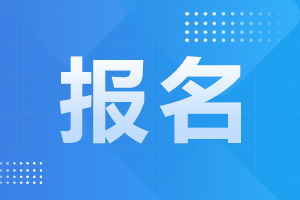 报名